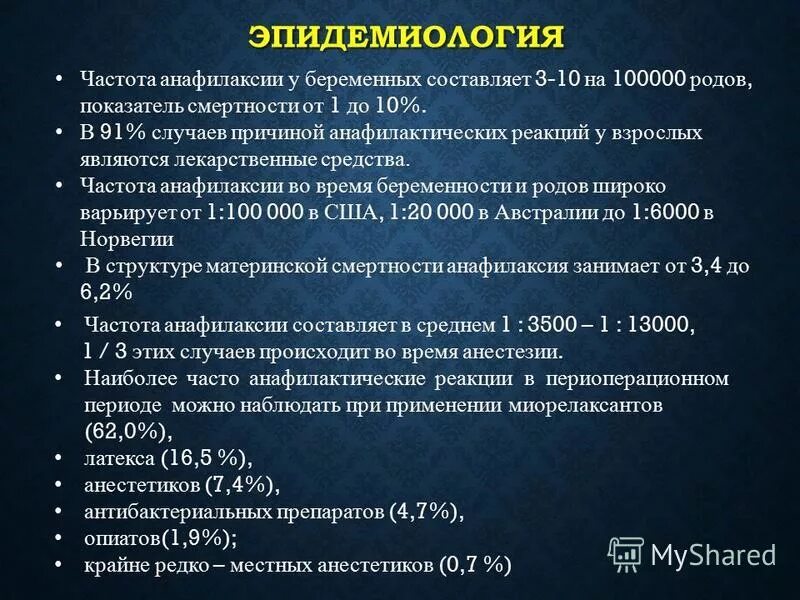 ЭПИДЕМИОЛОГИЯ

• Частота анафилаксии у беременных составляет 3-10 на 100000 родов, показатель смертности от 1 до 10%.
• В 91% случаев причиной анафилактических реакций у взрослых являются лекарственные средства.
• Частота анафилаксии во время беременности и родов широко варьирует от 1:100 000 в США, 1:20 000 в Австралии до 1:6000 в Норвегии
• В структуре материнской смертности анафилаксия занимает от 3,4 до 6,2%
• Частота анафилаксии составляет в среднем 1 : 3500 – 1 : 13000, 1 / 3 этих случаев происходит во время анестезии.
• Наиболее часто анафилактические реакции в периоперационном периоде можно наблюдать при применении миорелаксантов (62,0%),
• латекса (16,5 %),
• анестетиков (7,4%),
• антибактериальных препаратов (4,7%),
• опиатов(1,9%);
• крайне редко – местных анестетиков (0,7 %)

MyShared